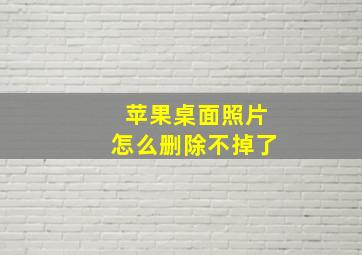 苹果桌面照片
怎么删除不掉了